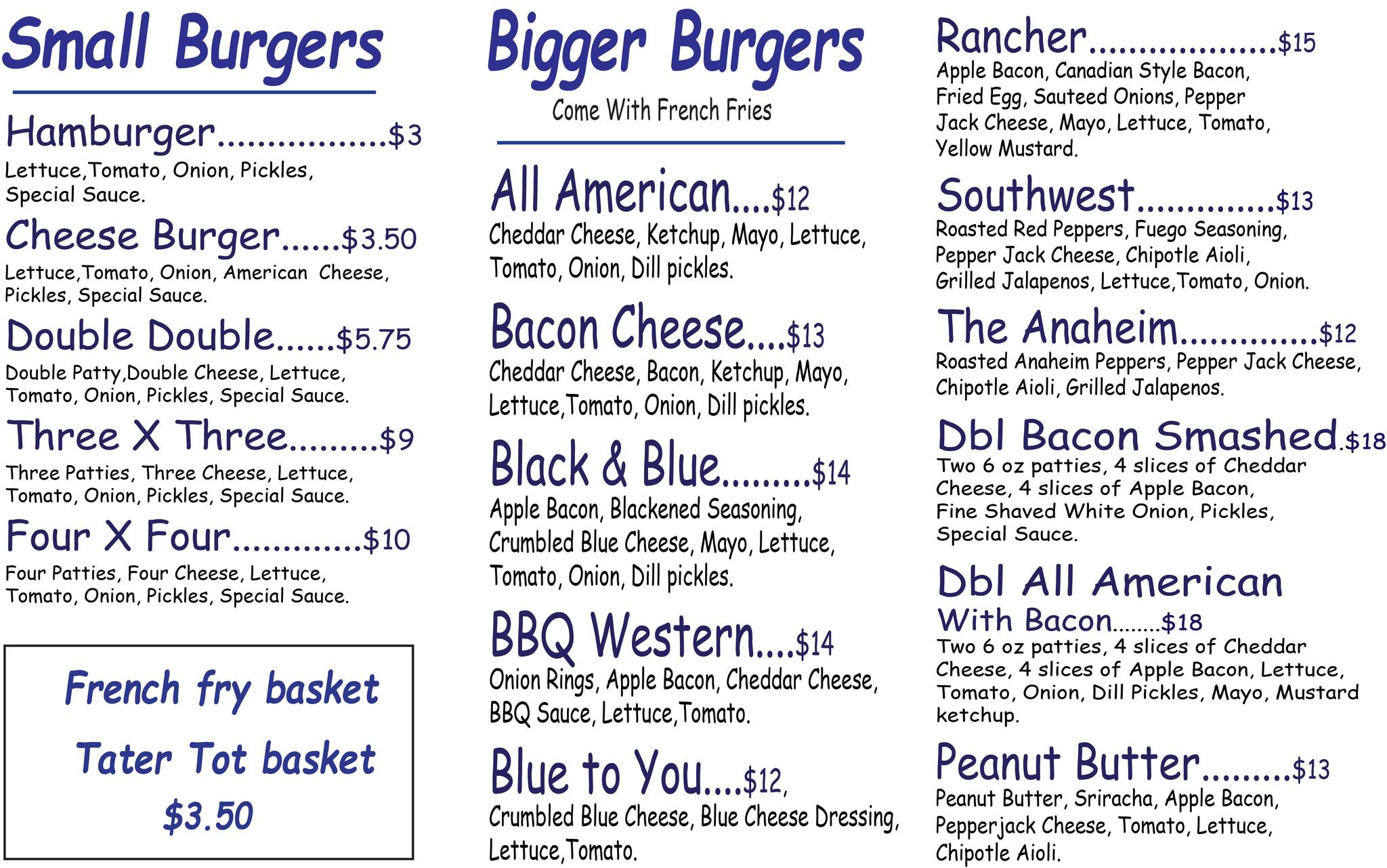 Small Burgers

Hamburger $3
Lettuce,Tomato, Onion, Pickles, Special Sauce.

Cheese Burger $3.50
Lettuce,Tomato, Onion, American Cheese, Pickles, Special Sauce.

Double Double $5.75
Double Patty,Double Cheese, Lettuce, Tomato, Onion, Pickles, Special Sauce.

Three X Three $9
Three Patties, Three Cheese, Lettuce, Tomato, Onion, Pickles, Special Sauce.

Four X Four $10
Four Patties, Four Cheese, Lettuce, Tomato, Onion, Pickles, Special Sauce.

French fry basket
Tater Tot basket
$3.50

Bigger Burgers
Come With French Fries

All American $12
Cheddar Cheese, Ketchup, Mayo, Lettuce, Tomato, Onion, Dill pickles.

Bacon Cheese $13
Cheddar Cheese, Bacon, Ketchup, Mayo, Lettuce,Tomato, Onion, Dill pickles.

Black & Blue $14
Apple Bacon, Blackened Seasoning, Crumbled Blue Cheese, Mayo, Lettuce, Tomato, Onion, Dill pickles.

BBQ Western $14
Onion Rings, Apple Bacon, Cheddar Cheese, BBQ Sauce, Lettuce,Tomato.

Blue to You $12,
Crumbled Blue Cheese, Blue Cheese Dressing, Lettuce,Tomato.

Rancher $15
Apple Bacon, Canadian Style Bacon, Fried Egg, Sauteed Onions, Pepper Jack Cheese, Mayo, Lettuce, Tomato, Yellow Mustard.

Southwest $13
Roasted Red Peppers, Fuego Seasoning, Pepper Jack Cheese, Chipotle Aioli, Grilled Jalapenos, Lettuce,Tomato, Onion.

The Anaheim $12
Roasted Anaheim Peppers, Pepper Jack Cheese, Chipotle Aioli, Grilled Jalapenos.

Dbl Bacon Smashed $18
Two 6 oz patties, 4 slices of Cheddar Cheese, 4 slices of Apple Bacon, Fine Shaved White Onion, Pickles, Special Sauce.

Dbl All American
With Bacon $18
Two 6 oz patties, 4 slices of Cheddar Cheese, 4 slices of Apple Bacon, Lettuce, Tomato, Onion, Dill Pickles, Mayo, Mustard ketchup.

Peanut Butter $13
Peanut Butter, Sriracha, Apple Bacon, Pepperjack Cheese, Tomato, Lettuce, Chipotle Aioli.